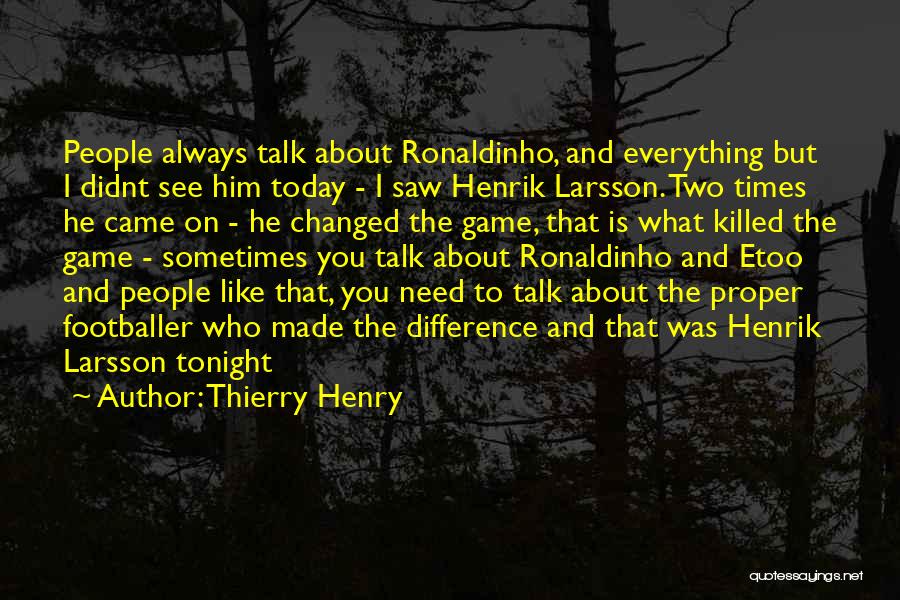 People always talk about Ronaldinho, and everything but I didnt see him today - I saw Henrik Larsson. Two times he came on - he changed the game, that is what killed the game - sometimes you talk about Ronaldinho and Etoo and people like that, you need to talk about the proper footballer who made the difference and that was Henrik Larsson tonight

~ Author: Thierry Henry

quotessayings.net